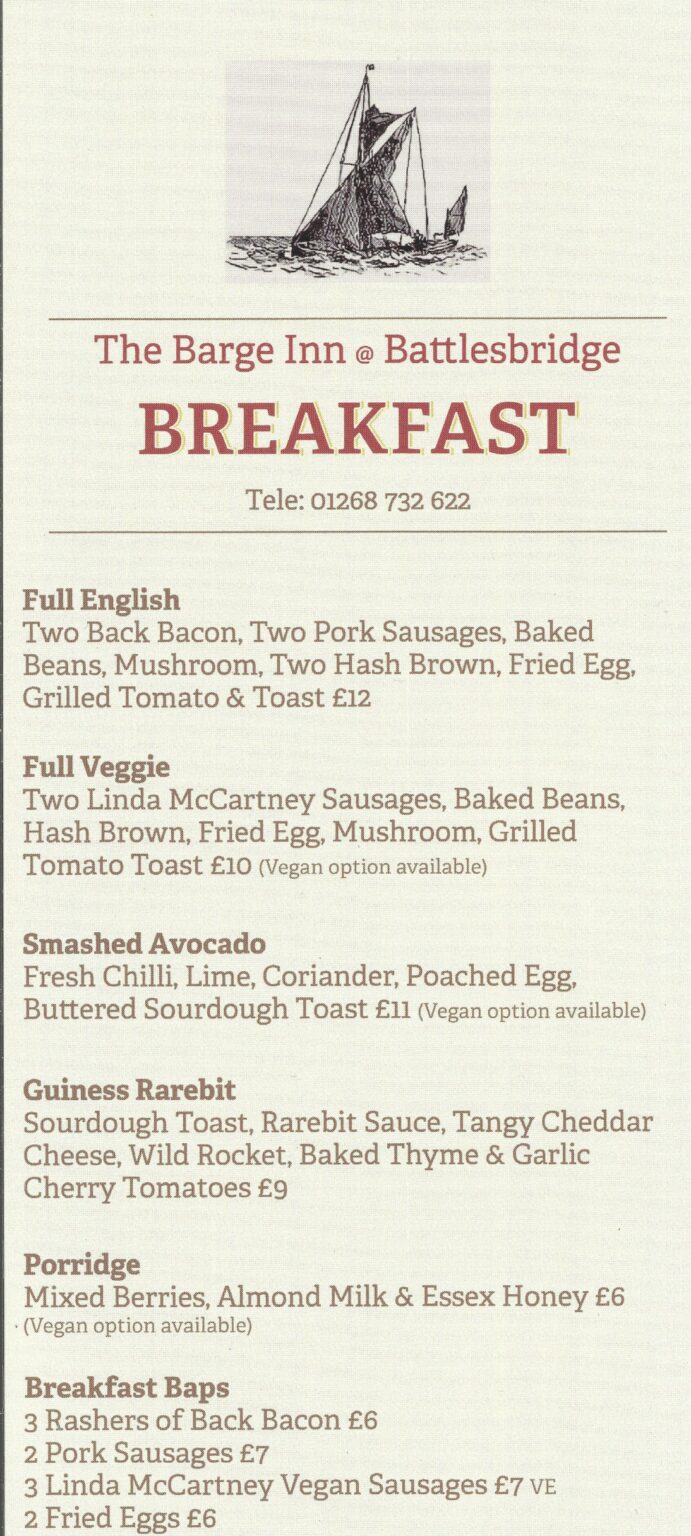 The Barge Inn @ Battlesbridge

BREAKFAST

Tele: 01268 732 622

Full English
Two Back Bacon, Two Pork Sausages, Baked Beans, Mushroom, Two Hash Brown, Fried Egg, Grilled Tomato & Toast £12

Full Veggie
Two Linda McCartney Sausages, Baked Beans, Hash Brown, Fried Egg, Mushroom, Grilled Tomato Toast £10 (Vegan option available)

Smashed Avocado
Fresh Chilli, Lime, Coriander, Poached Egg, Buttered Sourdough Toast £11 (Vegan option available)

Guiness Rarebit
Sourdough Toast, Rarebit Sauce, Tangy Cheddar Cheese, Wild Rocket, Baked Thyme & Garlic Cherry Tomatoes £9

Porridge
Mixed Berries, Almond Milk & Essex Honey £6
(Vegan option available)

Breakfast Baps
3 Rashers of Back Bacon £6
2 Pork Sausages £7
3 Linda McCartney Vegan Sausages £7 VE
2 Fried Eggs £6